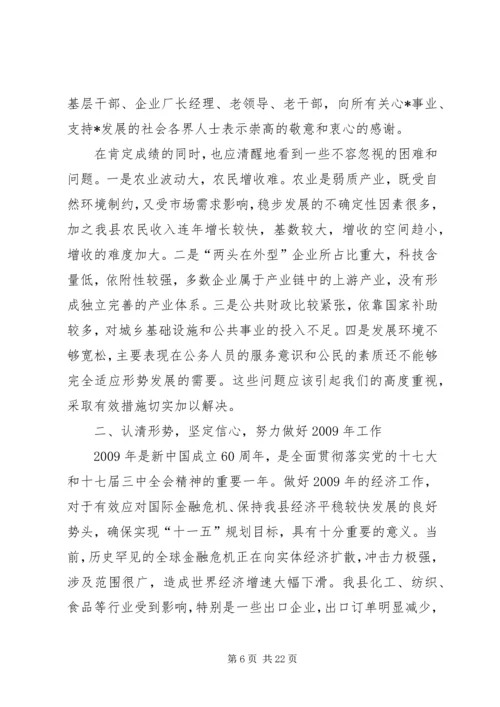 基层干部、企业厂长经理、老领导、老干部，向所有关心*事业、支持*发展的社会各界人士表示崇高的敬意和衷心的感谢。

在肯定成绩的同时，也应清醒地看到一些不容忽视的困难和问题。一是农业波动大，农民增收难。农业是弱质产业，既受自然环境制约，又受市场需求影响，稳步发展的不确定性因素很多，加之我县农民收入连年增长较快，基数较大，增收的空间趋小，增收的难度加大。二是“两头在外型”企业所占比重大，科技含量低，依附性较强，多数企业属于产业链中的上游产业，没有形成独立完善的产业体系。三是公共财政比较紧张，依靠国家补助较多，对城乡基础设施和公共事业的投入不足。四是发展环境不够宽松，主要表现在公务人员的服务意识和公民的素质还不能够完全适应形势发展的需要。这些问题应该引起我们的高度重视，采取有效措施切实加以解决。

二、认清形势，坚定信心，努力做好2009年工作

2009年是新中国成立60周年，是全面贯彻落实党的十七大和十七届三中全会精神的重要一年。做好2009年的经济工作，对于有效应对国际金融危机、保持我县经济平稳较快发展的良好势头，确保实现“十一五”规划目标，具有十分重要的意义。当前，历史罕见的全球金融危机正在向实体经济扩散，冲击力极强，涉及范围很广，造成世界经济增速大幅下滑。我县化工、纺织、食品等行业受到影响，特别是一些出口企业，出口订单明显减少，

第6页 共22页